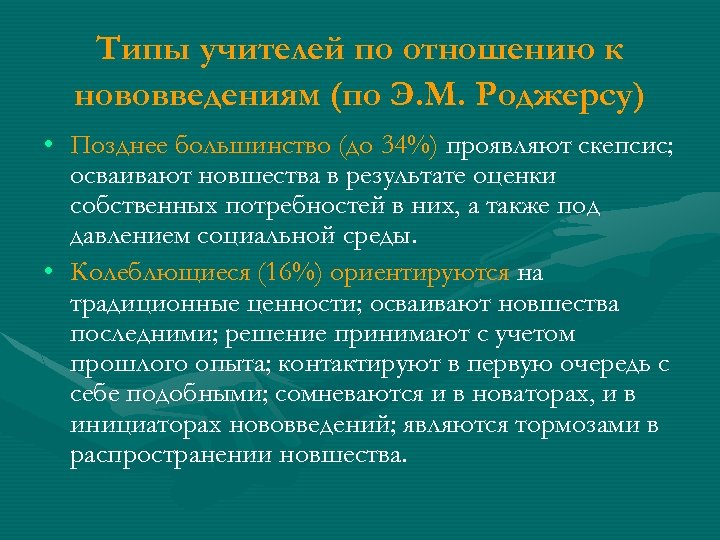 Типы учителей по отношению к нововведениям (по Э.М. Роджерсу)

• Позднее большинство (до 34%) проявляют скепсис; осваивают новшества в результате оценки собственных потребностей в них, а также под давлением социальной среды.

• Колеблющиеся (16%) ориентируются на традиционные ценности; осваивают новшества последними; решение принимают с учетом прошлого опыта; контактируют в первую очередь с себе подобными; сомневаются и в новаторах, и в инициаторах нововведений; являются тормозами в распространении новшества.